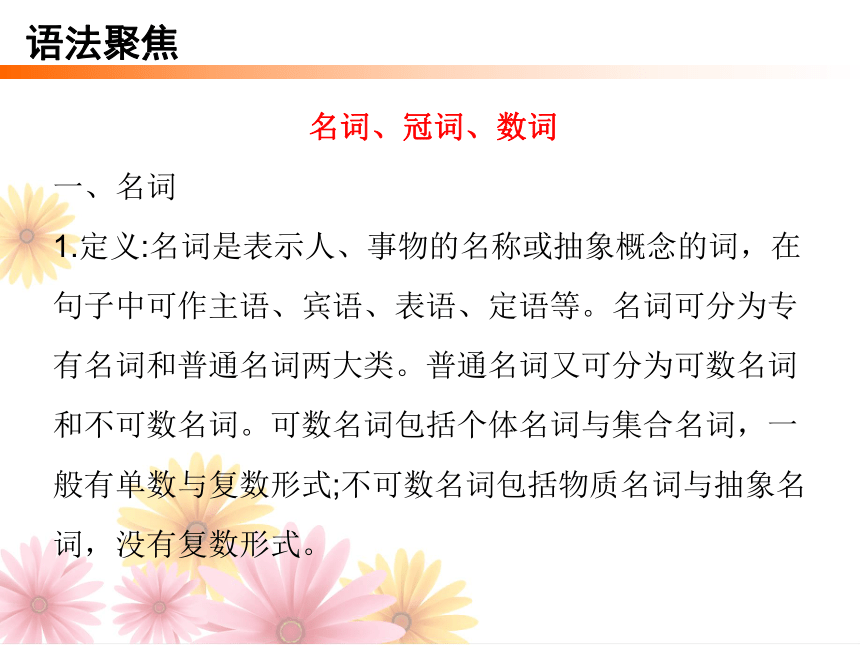 语法聚焦

名词、冠词、数词

一、名词

1.定义:名词是表示人、事物的名称或抽象概念的词，在句子中可作主语、宾语、表语、定语等。名词可分为专有名词和普通名词两大类。普通名词又可分为可数名词和不可数名词。可数名词包括个体名词与集合名词，一般有单数与复数形式;不可数名词包括物质名词与抽象名词，没有复数形式。